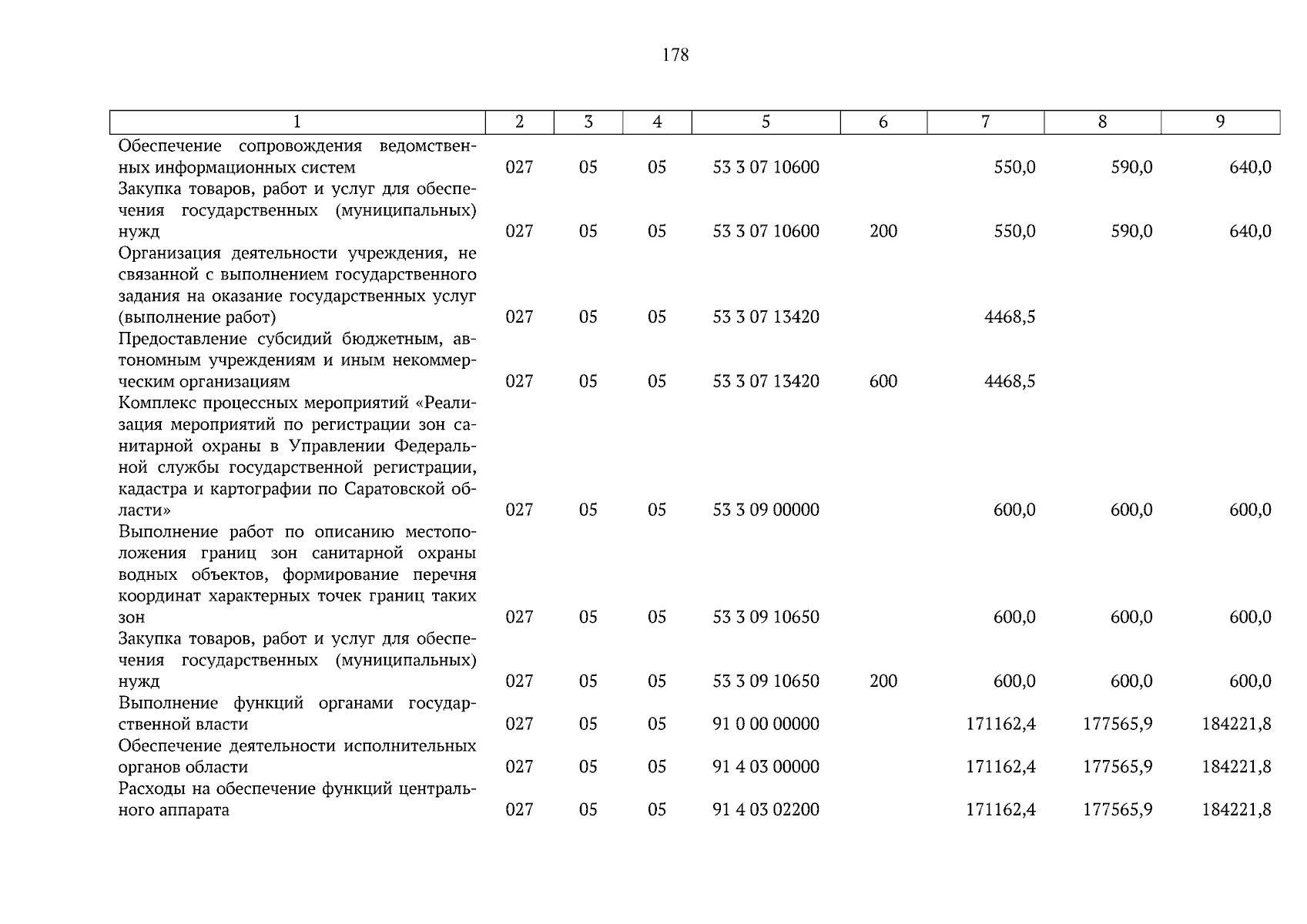 178

| 1 | 2 | 3 | 4 | 5 | 6 | 7 | 8 | 9 |
|---|---|---|---|---|---|---|---|---|
| Обеспечение сопровождения ведомственных информационных систем | 027 | 05 | 05 | 53 3 07 10600 | | 550,0 | 590,0 | 640,0 |
| Закупка товаров, работ и услуг для обеспечения государственных (муниципальных) нужд | 027 | 05 | 05 | 53 3 07 10600 | 200 | 550,0 | 590,0 | 640,0 |
| Организация деятельности учреждения, не связанной с выполнением государственного задания на оказание государственных услуг (выполнение работ) | 027 | 05 | 05 | 53 3 07 13420 | | 4468,5 | | |
| Предоставление субсидий бюджетным, автономным учреждениям и иным некоммерческим организациям | 027 | 05 | 05 | 53 3 07 13420 | 600 | 4468,5 | | |
| Комплекс процессных мероприятий «Реализация мероприятий по регистрации зон санитарной охраны в Управлении Федеральной службы государственной регистрации, кадастра и картографии по Саратовской области» | 027 | 05 | 05 | 53 3 09 00000 | | 600,0 | 600,0 | 600,0 |
| Выполнение работ по описанию местоположения границ зон санитарной охраны водных объектов, формирование перечня координат характерных точек границ таких зон | 027 | 05 | 05 | 53 3 09 10650 | | 600,0 | 600,0 | 600,0 |
| Закупка товаров, работ и услуг для обеспечения государственных (муниципальных) нужд | 027 | 05 | 05 | 53 3 09 10650 | 200 | 600,0 | 600,0 | 600,0 |
| Выполнение функций органами государственной власти | 027 | 05 | 05 | 91 0 00 00000 | | 171162,4 | 177565,9 | 184221,8 |
| Обеспечение деятельности исполнительных органов области | 027 | 05 | 05 | 91 4 03 00000 | | 171162,4 | 177565,9 | 184221,8 |
| Расходы на обеспечение функций центрального аппарата | 027 | 05 | 05 | 91 4 03 02200 | | 171162,4 | 177565,9 | 184221,8 |